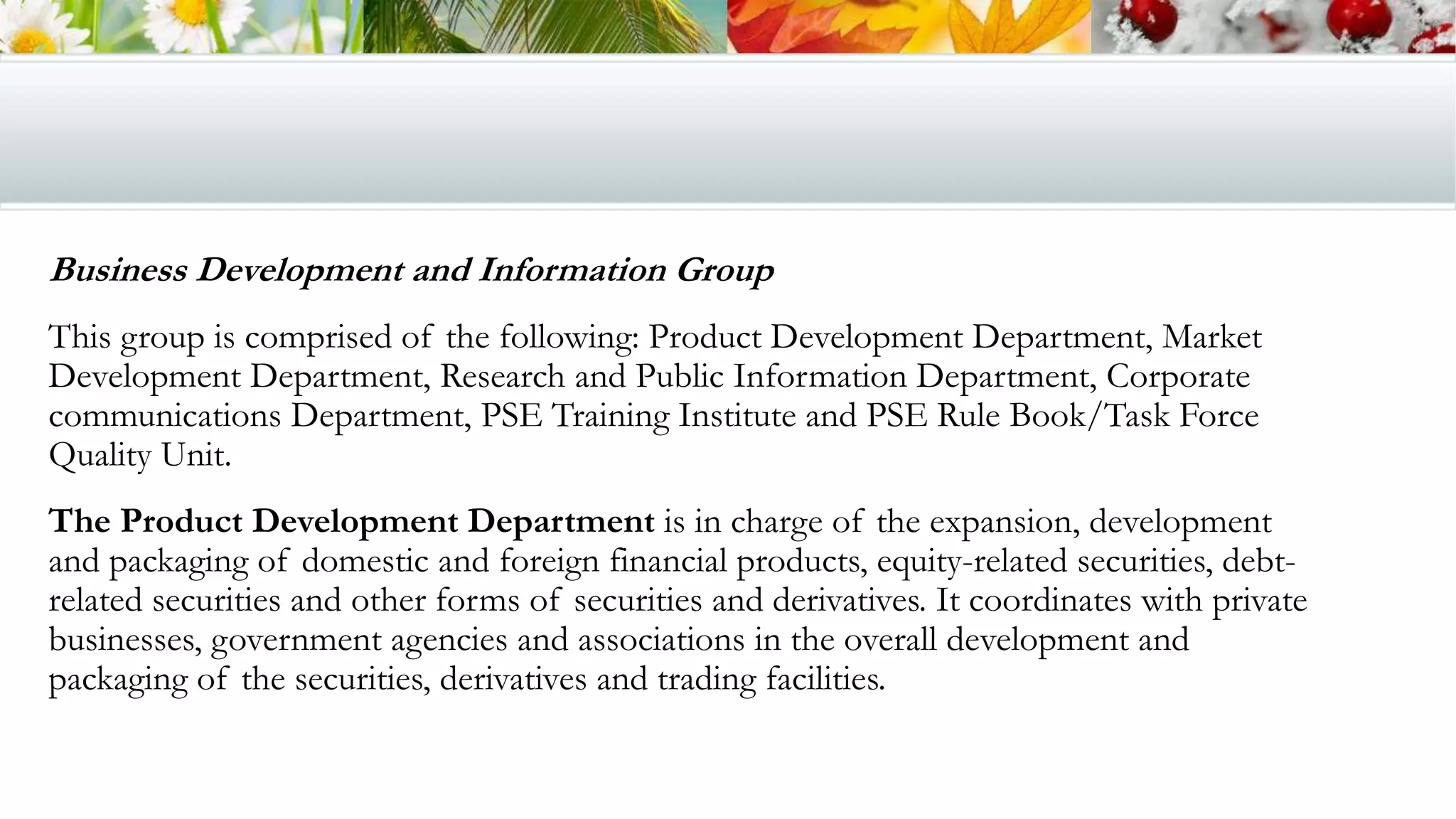 Business Development and Information Group

This group is comprised of the following: Product Development Department, Market Development Department, Research and Public Information Department, Corporate communications Department, PSE Training Institute and PSE Rule Book/Task Force Quality Unit.

The Product Development Department is in charge of the expansion, development and packaging of domestic and foreign financial products, equity-related securities, debt-related securities and other forms of securities and derivatives. It coordinates with private businesses, government agencies and associations in the overall development and packaging of the securities, derivatives and trading facilities.